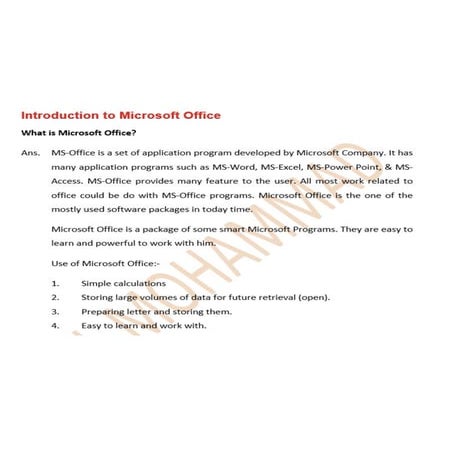 Introduction to Microsoft Office

What is Microsoft Office?

Ans. MS-Office is a set of application program developed by Microsoft Company. It has many application programs such as MS-Word, MS-Excel, MS-Power Point, & MS-Access. MS-Office provides many feature to the user. All most work related to office could be do with MS-Office programs. Microsoft Office is the one of the mostly used software packages in today time.

Microsoft Office is a package of some smart Microsoft Programs. They are easy to learn and powerful to work with him.

Use of Microsoft Office:-

1. Simple calculations
2. Storing large volumes of data for future retrieval (open).
3. Preparing letter and storing them.
4. Easy to learn and work with.

MOHAMMAD